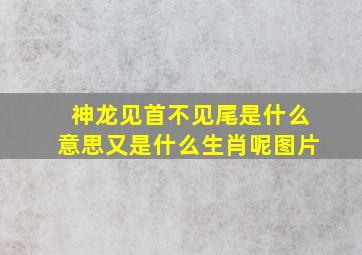 神龙见首不见尾是什么意思又是什么生肖呢图片